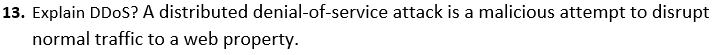 **13.** Explain DDoS? A distributed denial-of-service attack is a malicious attempt to disrupt normal traffic to a web property.